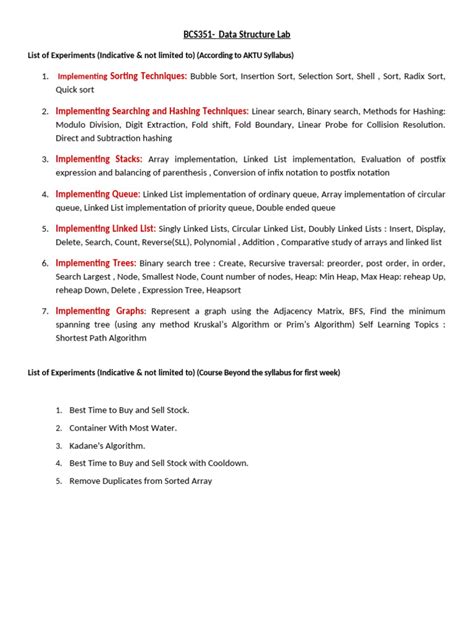 BCS351- Data Structure Lab

List of Experiments (Indicative & not limited to) (According to AKTU Syllabus)

1. Implementing Sorting Techniques: Bubble Sort, Insertion Sort, Selection Sort, Shell , Sort, Radix Sort, Quick sort

2. Implementing Searching and Hashing Techniques: Linear search, Binary search, Methods for Hashing: Modulo Division, Digit Extraction, Fold shift, Fold Boundary, Linear Probe for Collision Resolution. Direct and Subtraction hashing

3. Implementing Stacks: Array implementation, Linked List implementation, Evaluation of postfix expression and balancing of parenthesis , Conversion of infix notation to postfix notation

4. Implementing Queue: Linked List implementation of ordinary queue, Array implementation of circular queue, Linked List implementation of priority queue, Double ended queue

5. Implementing Linked List: Singly Linked Lists, Circular Linked List, Doubly Linked Lists : Insert, Display, Delete, Search, Count, Reverse(SLL), Polynomial , Addition , Comparative study of arrays and linked list

6. Implementing Trees: Binary search tree : Create, Recursive traversal: preorder, post order, in order, Search Largest , Node, Smallest Node, Count number of nodes, Heap: Min Heap, Max Heap: reheap Up, reheap Down, Delete , Expression Tree, Heapsort

7. Implementing Graphs: Represent a graph using the Adjacency Matrix, BFS, Find the minimum spanning tree (using any method Kruskal's Algorithm or Prim's Algorithm) Self Learning Topics : Shortest Path Algorithm

List of Experiments (Indicative & not limited to) (Course Beyond the syllabus for first week)

1. Best Time to Buy and Sell Stock.
2. Container With Most Water.
3. Kadane's Algorithm.
4. Best Time to Buy and Sell Stock with Cooldown.
5. Remove Duplicates from Sorted Array